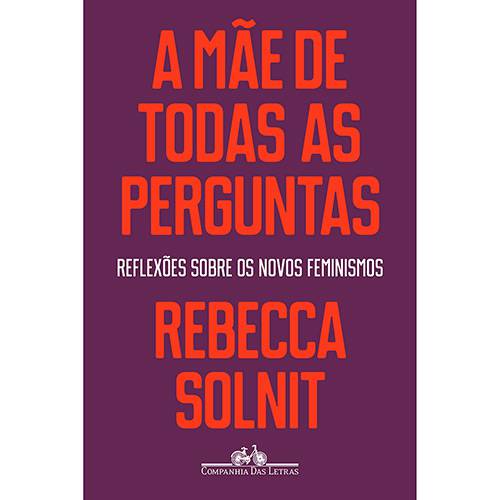 A MÃE DE TODAS AS PERGUNTAS

REFLEXÕES SOBRE OS NOVOS FEMINISMOS

REBECCA SOLNIT

COMPANHIA DAS LETRAS